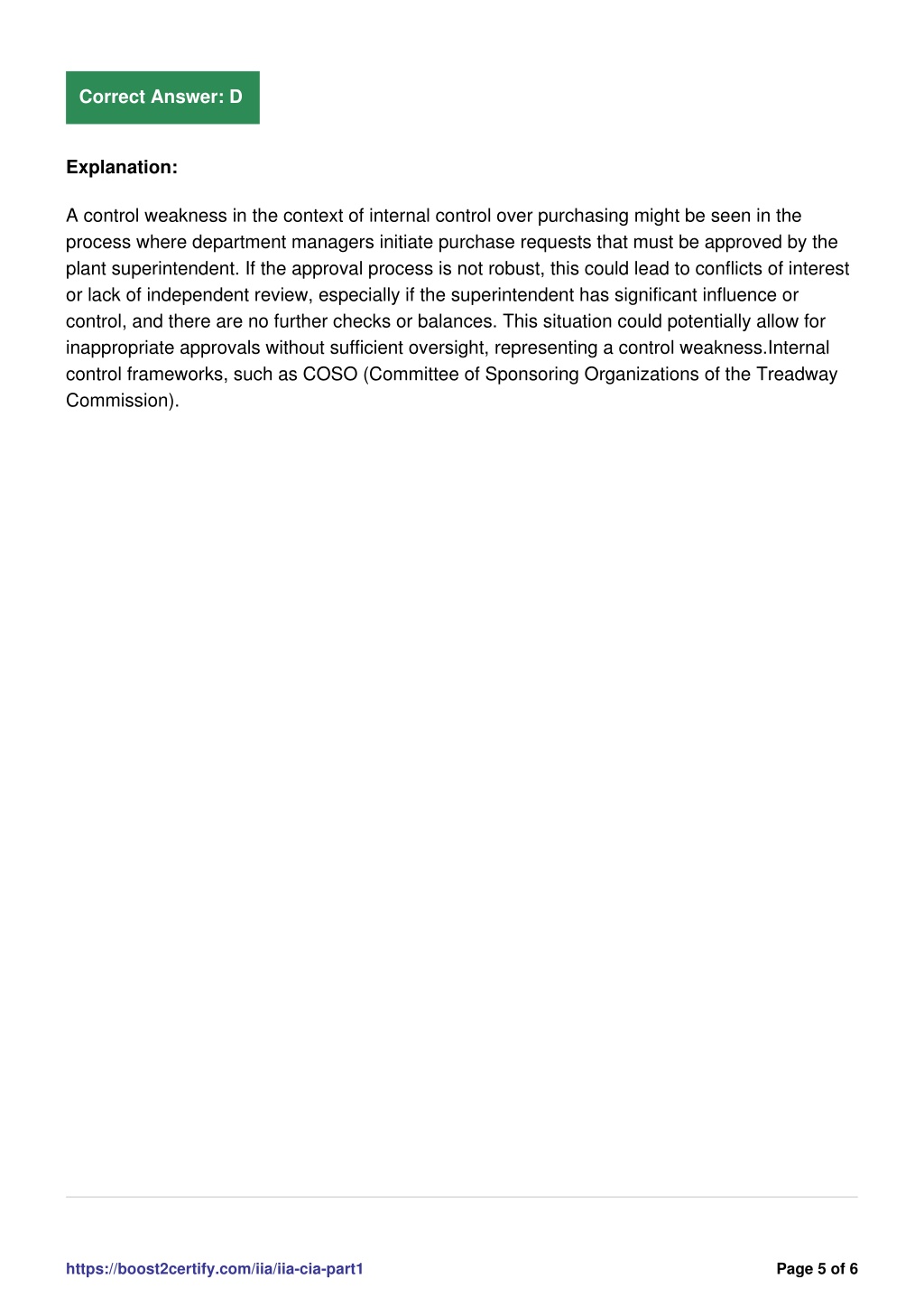 Correct Answer: D

Explanation:

A control weakness in the context of internal control over purchasing might be seen in the process where department managers initiate purchase requests that must be approved by the plant superintendent. If the approval process is not robust, this could lead to conflicts of interest or lack of independent review, especially if the superintendent has significant influence or control, and there are no further checks or balances. This situation could potentially allow for inappropriate approvals without sufficient oversight, representing a control weakness.Internal control frameworks, such as COSO (Committee of Sponsoring Organizations of the Treadway Commission).

https://boost2certify.com/iia/iia-cia-part1

Page 5 of 6